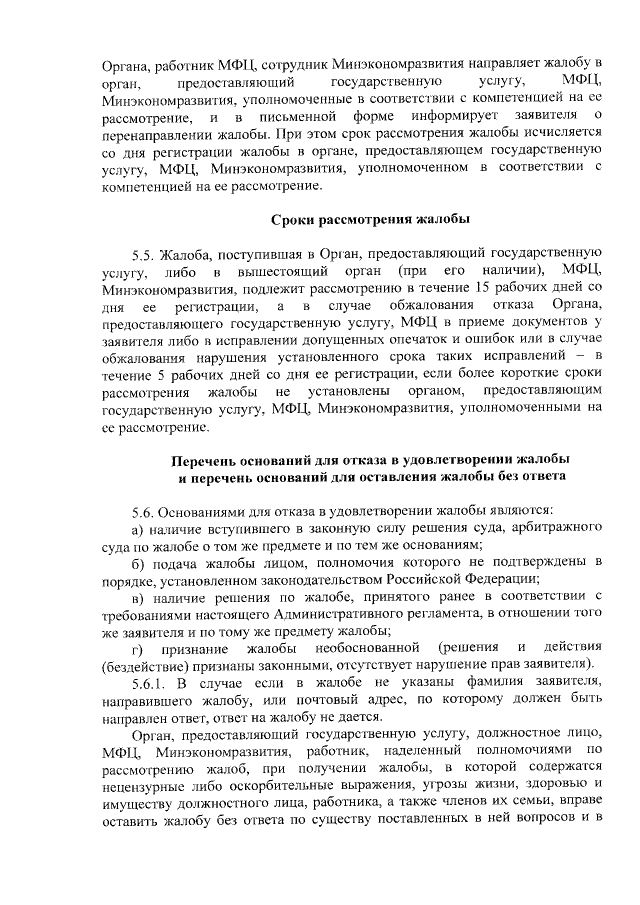 Органа, работник МФЦ, сотрудник Минэкономразвития направляет жалобу в орган, предоставляющий государственную услугу, МФЦ, Минэкономразвития, уполномоченные в соответствии с компетенцией на ее рассмотрение, и в письменной форме информирует заявителя о перенаправлении жалобы. При этом срок рассмотрения жалобы исчисляется со дня регистрации жалобы в органе, предоставляющем государственную услугу, МФЦ, Минэкономразвития, уполномоченном в соответствии с компетенцией на ее рассмотрение.

Сроки рассмотрения жалобы

5.5. Жалоба, поступившая в Орган, предоставляющий государственную услугу, либо в вышестоящий орган (при его наличии), МФЦ, Минэкономразвития, подлежит рассмотрению в течение 15 рабочих дней со дня ее регистрации, а в случае обжалования отказа Органа, предоставляющего государственную услугу, МФЦ в приеме документов у заявителя либо в исправлении допущенных опечаток и ошибок или в случае обжалования нарушения установленного срока таких исправлений – в течение 5 рабочих дней со дня ее регистрации, если более короткие сроки рассмотрения жалобы не установлены органом, предоставляющим государственную услугу, МФЦ, Минэкономразвития, уполномоченными на ее рассмотрение.

Перечень оснований для отказа в удовлетворении жалобы и перечень оснований для оставления жалобы без ответа

5.6. Основаниями для отказа в удовлетворении жалобы являются:
а) наличие вступившего в законную силу решения суда, арбитражного суда по жалобе о том же предмете и по тем же основаниям;
б) подача жалобы лицом, полномочия которого не подтверждены в порядке, установленном законодательством Российской Федерации;
в) наличие решения по жалобе, принятого ранее в соответствии с требованиями настоящего Административного регламента, в отношении того же заявителя и по тому же предмету жалобы;
г) признание жалобы необоснованной (решения и действия (бездействие) признаны законными, отсутствует нарушение прав заявителя).
5.6.1. В случае если в жалобе не указаны фамилия заявителя, направившего жалобу, или почтовый адрес, по которому должен быть направлен ответ, ответ на жалобу не дается.
Орган, предоставляющий государственную услугу, должностное лицо, МФЦ, Минэкономразвития, работник, наделенный полномочиями по рассмотрению жалоб, при получении жалобы, в которой содержатся нецензурные либо оскорбительные выражения, угрозы жизни, здоровью и имуществу должностного лица, работника, а также членов их семьи, вправе оставить жалобу без ответа по существу поставленных в ней вопросов и в